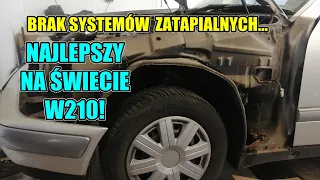 BRAK SYSTEMÓW ZATAPIALNYCH...

NAJLEPSZY NA ŚWIECIE W210!